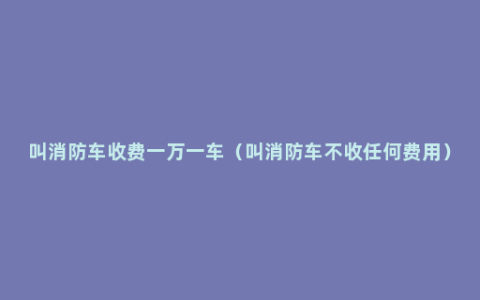 叫消防车收费一万一车（叫消防车不收任何费用）